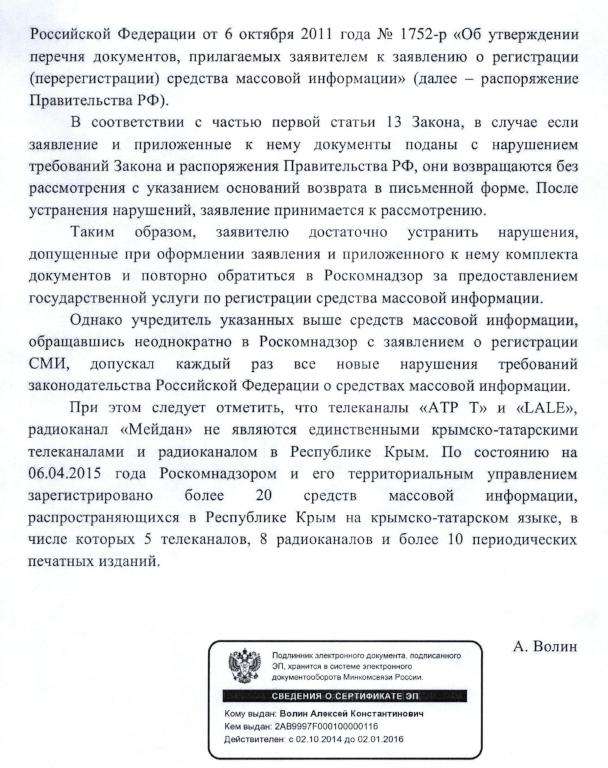 Российской Федерации от 6 октября 2011 года № 1752-р «Об утверждении перечня документов, прилагаемых заявителем к заявлению о регистрации (перерегистрации) средства массовой информации» (далее – распоряжение Правительства РФ).

В соответствии с частью первой статьи 13 Закона, в случае если заявление и приложенные к нему документы поданы с нарушением требований Закона и распоряжения Правительства РФ, они возвращаются без рассмотрения с указанием оснований возврата в письменной форме. После устранения нарушений, заявление принимается к рассмотрению.

Таким образом, заявителю достаточно устранить нарушения, допущенные при оформлении заявления и приложенного к нему комплекта документов и повторно обратиться в Роскомнадзор за предоставлением государственной услуги по регистрации средства массовой информации.

Однако учредитель указанных выше средств массовой информации, обращавшись неоднократно в Роскомнадзор с заявлением о регистрации СМИ, допускал каждый раз все новые нарушения требований законодательства Российской Федерации о средствах массовой информации.

При этом следует отметить, что телеканалы «АТР Т» и «LALE», радиоканал «Мейдан» не являются единственными крымско-татарскими телеканалами и радиоканалом в Республике Крым. По состоянию на 06.04.2015 года Роскомнадзором и его территориальным управлением зарегистрировано более 20 средств массовой информации, распространяющихся в Республике Крым на крымско-татарском языке, в числе которых 5 телеканалов, 8 радиоканалов и более 10 периодических печатных изданий.

А. Волин

Подлинник электронного документа, подписанного ЭП, хранится в системе электронного документооборота Минкомсвязи России.

СВЕДЕНИЯ О СЕРТИФИКАТЕ ЭП

Кому выдан: Волин Алексей Константинович
Кем выдан: 2AB9997F000100000116
Действителен: с 02.10.2014 до 02.01.2016